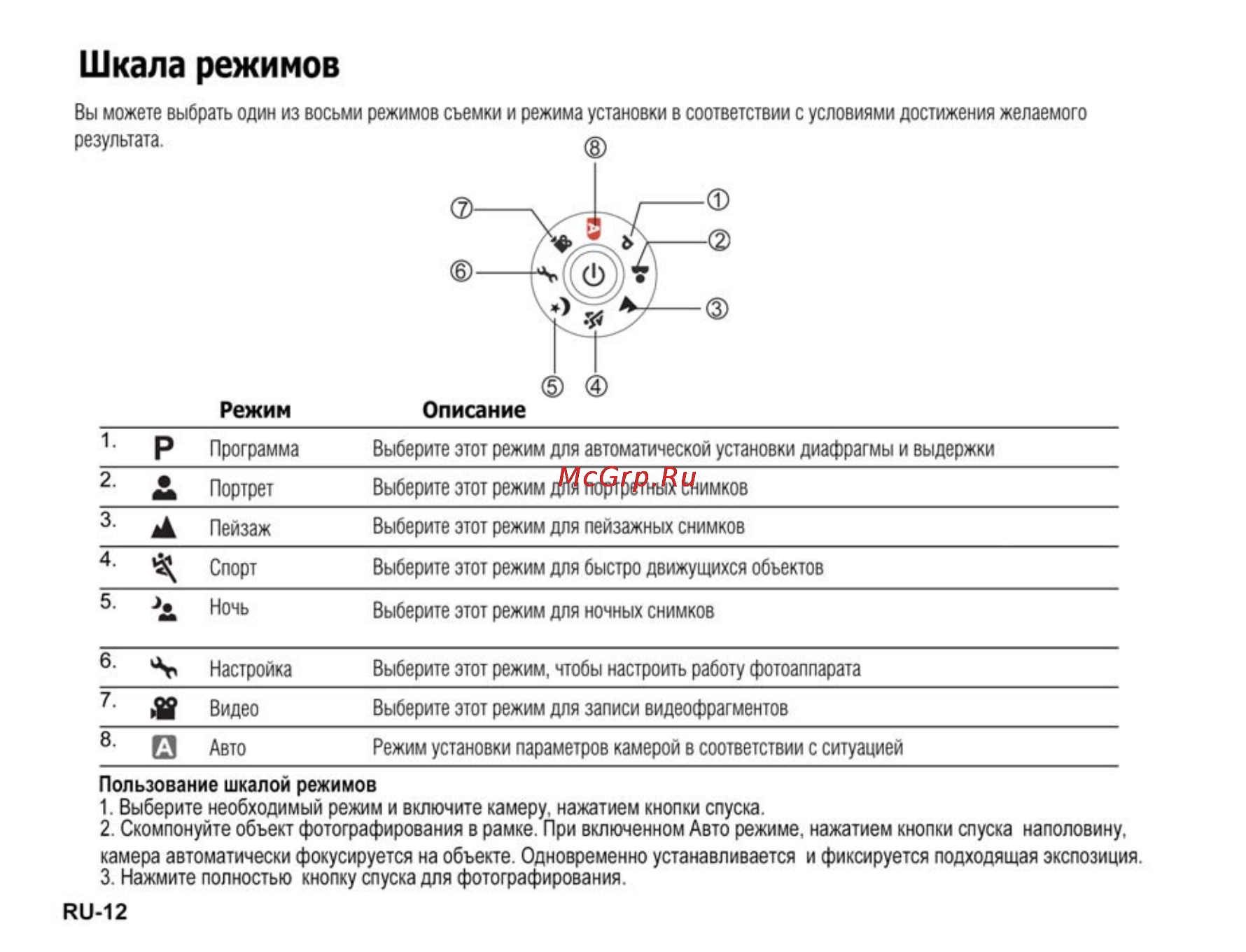 Шкала режимов

Вы можете выбрать один из восьми режимов съемки и режима установки в соответствии с условиями достижения желаемого результата.

⑧ ⑦ ① ② ⑥ ③ ⑤ ④

| | | Режим | Описание |
|---|---|---|---|
| 1. | P | Программа | Выберите этот режим для автоматической установки диафрагмы и выдержки |
| 2. | | Портрет | Выберите этот режим для портретных снимков |
| 3. | | Пейзаж | Выберите этот режим для пейзажных снимков |
| 4. | | Спорт | Выберите этот режим для быстро движущихся объектов |
| 5. | | Ночь | Выберите этот режим для ночных снимков |
| 6. | | Настройка | Выберите этот режим, чтобы настроить работу фотоаппарата |
| 7. | | Видео | Выберите этот режим для записи видеофрагментов |
| 8. | A | Авто | Режим установки параметров камерой в соответствии с ситуацией |

McGrp.Ru

Пользование шкалой режимов
1. Выберите необходимый режим и включите камеру, нажатием кнопки спуска.
2. Скомпонуйте объект фотографирования в рамке. При включенном Авто режиме, нажатием кнопки спуска наполовину, камера автоматически фокусируется на объекте. Одновременно устанавливается и фиксируется подходящая экспозиция.
3. Нажмите полностью кнопку спуска для фотографирования.

RU-12